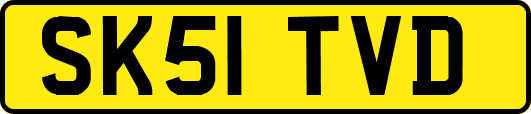 SK51 TVD